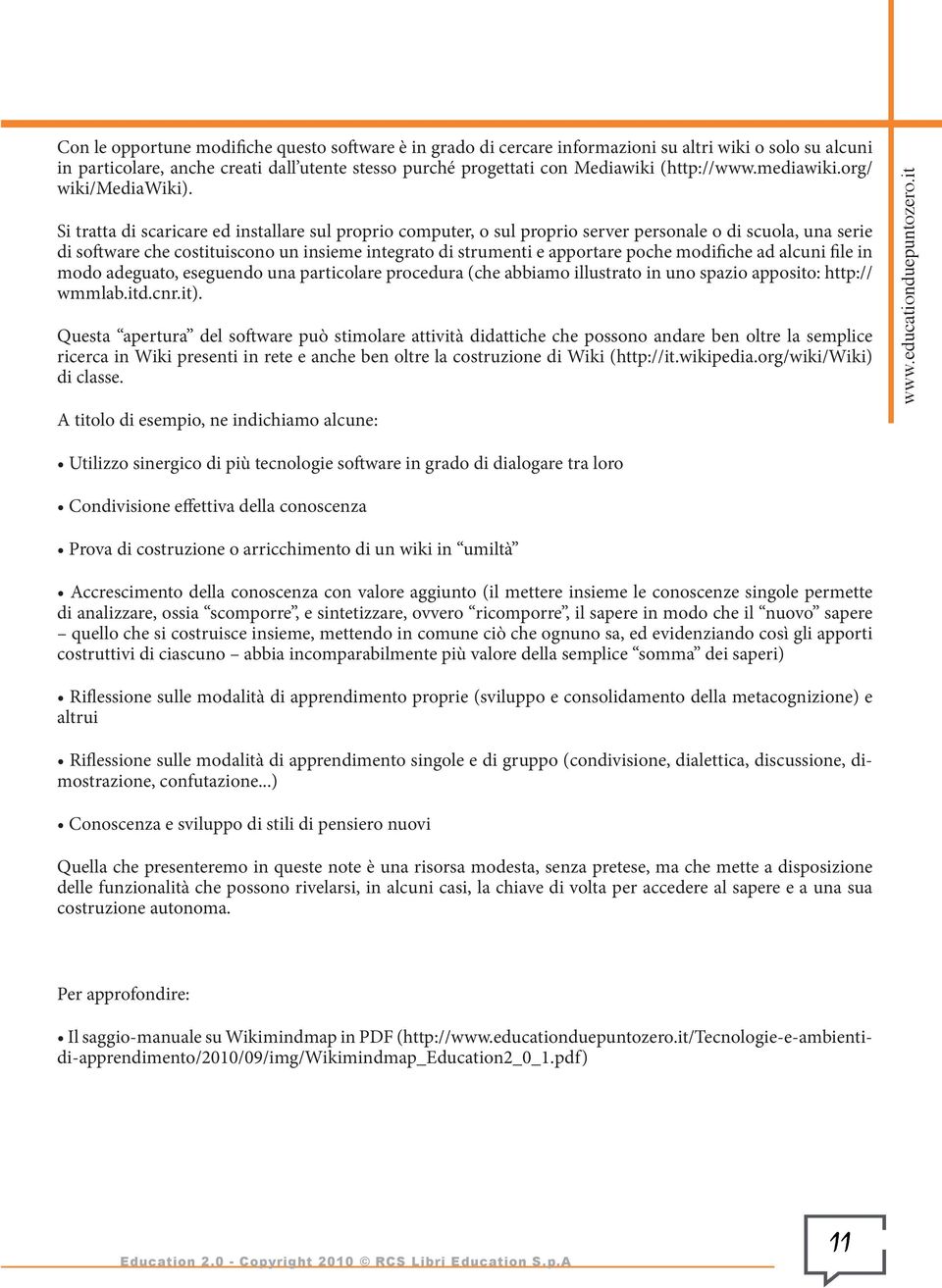 Con le opportune modifiche questo software è in grado di cercare informazioni su altri wiki o solo su alcuni in particolare, anche creati dall'utente stesso purché progettati con Mediawiki (http://www.mediawiki.org/wiki/MediaWiki).

Si tratta di scaricare ed installare sul proprio computer, o sul proprio server personale o di scuola, una serie di software che costituiscono un insieme integrato di strumenti e apportare poche modifiche ad alcuni file in modo adeguato, eseguendo una particolare procedura (che abbiamo illustrato in uno spazio apposito: http://wmmlab.itd.cnr.it).

Questa "apertura" del software può stimolare attività didattiche che possono andare ben oltre la semplice ricerca in Wiki presenti in rete e anche ben oltre la costruzione di Wiki (http://it.wikipedia.org/wiki/Wiki) di classe.

A titolo di esempio, ne indichiamo alcune:

• Utilizzo sinergico di più tecnologie software in grado di dialogare tra loro

• Condivisione effettiva della conoscenza

• Prova di costruzione o arricchimento di un wiki in "umiltà"

• Accrescimento della conoscenza con valore aggiunto (il mettere insieme le conoscenze singole permette di analizzare, ossia "scomporre", e sintetizzare, ovvero "ricomporre", il sapere in modo che il "nuovo" sapere – quello che si costruisce insieme, mettendo in comune ciò che ognuno sa, ed evidenziando così gli apporti costruttivi di ciascuno – abbia incomparabilmente più valore della semplice "somma" dei saperi)

• Riflessione sulle modalità di apprendimento proprie (sviluppo e consolidamento della metacognizione) e altrui

• Riflessione sulle modalità di apprendimento singole e di gruppo (condivisione, dialettica, discussione, dimostrazione, confutazione...)

• Conoscenza e sviluppo di stili di pensiero nuovi

Quella che presenteremo in queste note è una risorsa modesta, senza pretese, ma che mette a disposizione delle funzionalità che possono rivelarsi, in alcuni casi, la chiave di volta per accedere al sapere e a una sua costruzione autonoma.

Per approfondire:

• Il saggio-manuale su Wikimindmap in PDF (http://www.educationduepuntozero.it/Tecnologie-e-ambienti-di-apprendimento/2010/09/img/Wikimindmap_Education2_0_1.pdf)

www.educationduepuntozero.it

Education 2.0 - Copyright 2010 © RCS Libri Education S.p.A

11